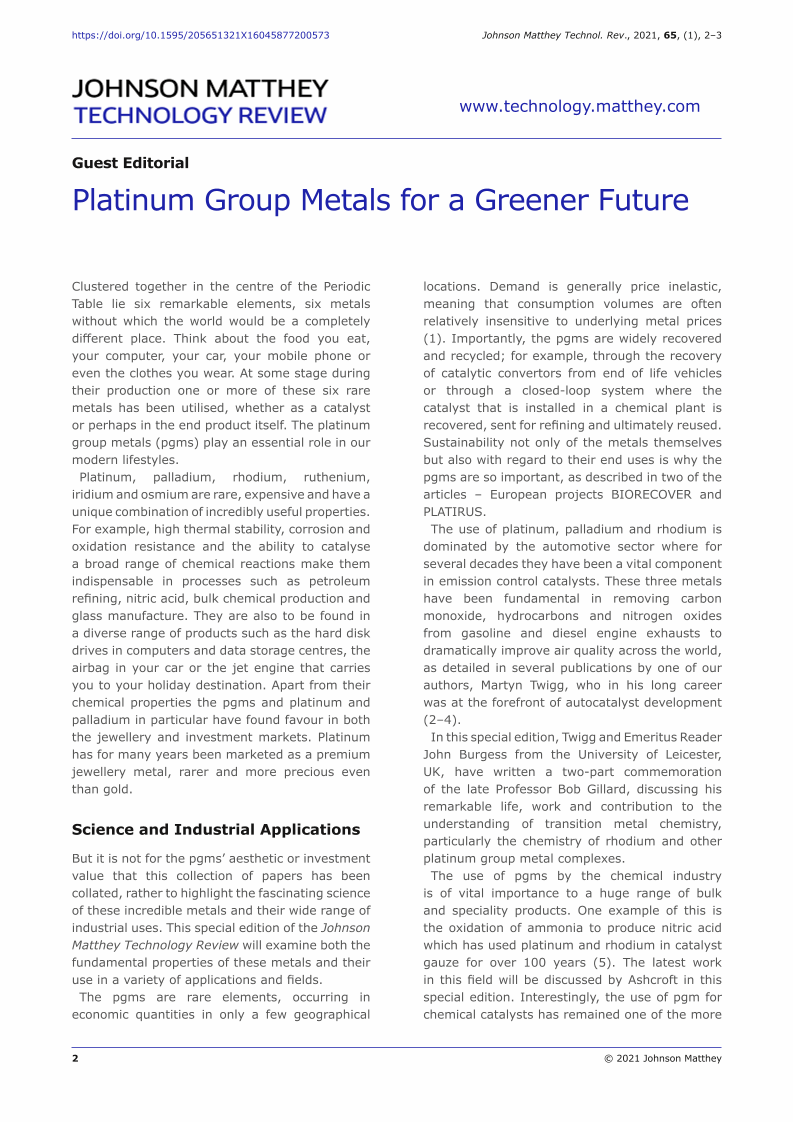 https://doi.org/10.1595/205651321X16045877200573

Johnson Matthey Technol. Rev., 2021, 65, (1), 2–3

JOHNSON MATTHEY
TECHNOLOGY REVIEW

www.technology.matthey.com

Guest Editorial

Platinum Group Metals for a Greener Future

Clustered together in the centre of the Periodic Table lie six remarkable elements, six metals without which the world would be a completely different place. Think about the food you eat, your computer, your car, your mobile phone or even the clothes you wear. At some stage during their production one or more of these six rare metals has been utilised, whether as a catalyst or perhaps in the end product itself. The platinum group metals (pgms) play an essential role in our modern lifestyles.

Platinum, palladium, rhodium, ruthenium, iridium and osmium are rare, expensive and have a unique combination of incredibly useful properties. For example, high thermal stability, corrosion and oxidation resistance and the ability to catalyse a broad range of chemical reactions make them indispensable in processes such as petroleum refining, nitric acid, bulk chemical production and glass manufacture. They are also to be found in a diverse range of products such as the hard disk drives in computers and data storage centres, the airbag in your car or the jet engine that carries you to your holiday destination. Apart from their chemical properties the pgms and platinum and palladium in particular have found favour in both the jewellery and investment markets. Platinum has for many years been marketed as a premium jewellery metal, rarer and more precious even than gold.

Science and Industrial Applications

But it is not for the pgms' aesthetic or investment value that this collection of papers has been collated, rather to highlight the fascinating science of these incredible metals and their wide range of industrial uses. This special edition of the Johnson Matthey Technology Review will examine both the fundamental properties of these metals and their use in a variety of applications and fields.

The pgms are rare elements, occurring in economic quantities in only a few geographical locations. Demand is generally price inelastic, meaning that consumption volumes are often relatively insensitive to underlying metal prices (1). Importantly, the pgms are widely recovered and recycled; for example, through the recovery of catalytic convertors from end of life vehicles or through a closed-loop system where the catalyst that is installed in a chemical plant is recovered, sent for refining and ultimately reused. Sustainability not only of the metals themselves but also with regard to their end uses is why the pgms are so important, as described in two of the articles – European projects BIORECOVER and PLATIRUS.

The use of platinum, palladium and rhodium is dominated by the automotive sector where for several decades they have been a vital component in emission control catalysts. These three metals have been fundamental in removing carbon monoxide, hydrocarbons and nitrogen oxides from gasoline and diesel engine exhausts to dramatically improve air quality across the world, as detailed in several publications by one of our authors, Martyn Twigg, who in his long career was at the forefront of autocatalyst development (2–4).

In this special edition, Twigg and Emeritus Reader John Burgess from the University of Leicester, UK, have written a two-part commemoration of the late Professor Bob Gillard, discussing his remarkable life, work and contribution to the understanding of transition metal chemistry, particularly the chemistry of rhodium and other platinum group metal complexes.

The use of pgms by the chemical industry is of vital importance to a huge range of bulk and speciality products. One example of this is the oxidation of ammonia to produce nitric acid which has used platinum and rhodium in catalyst gauze for over 100 years (5). The latest work in this field will be discussed by Ashcroft in this special edition. Interestingly, the use of pgm for chemical catalysts has remained one of the more

2

© 2021 Johnson Matthey